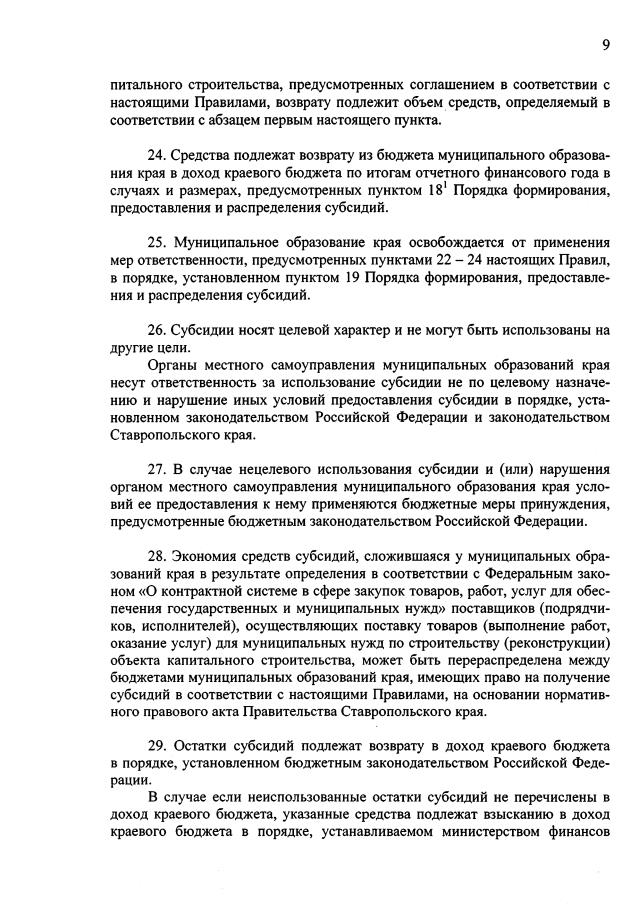 9

питального строительства, предусмотренных соглашением в соответствии с настоящими Правилами, возврату подлежит объем средств, определяемый в соответствии с абзацем первым настоящего пункта.

24. Средства подлежат возврату из бюджета муниципального образования края в доход краевого бюджета по итогам отчетного финансового года в случаях и размерах, предусмотренных пунктом $18^1$ Порядка формирования, предоставления и распределения субсидий.

25. Муниципальное образование края освобождается от применения мер ответственности, предусмотренных пунктами 22 – 24 настоящих Правил, в порядке, установленном пунктом 19 Порядка формирования, предоставления и распределения субсидий.

26. Субсидии носят целевой характер и не могут быть использованы на другие цели.

Органы местного самоуправления муниципальных образований края несут ответственность за использование субсидии не по целевому назначению и нарушение иных условий предоставления субсидии в порядке, установленном законодательством Российской Федерации и законодательством Ставропольского края.

27. В случае нецелевого использования субсидии и (или) нарушения органом местного самоуправления муниципального образования края условий ее предоставления к нему применяются бюджетные меры принуждения, предусмотренные бюджетным законодательством Российской Федерации.

28. Экономия средств субсидий, сложившаяся у муниципальных образований края в результате определения в соответствии с Федеральным законом «О контрактной системе в сфере закупок товаров, работ, услуг для обеспечения государственных и муниципальных нужд» поставщиков (подрядчиков, исполнителей), осуществляющих поставку товаров (выполнение работ, оказание услуг) для муниципальных нужд по строительству (реконструкции) объекта капитального строительства, может быть перераспределена между бюджетами муниципальных образований края, имеющих право на получение субсидий в соответствии с настоящими Правилами, на основании нормативного правового акта Правительства Ставропольского края.

29. Остатки субсидий подлежат возврату в доход краевого бюджета в порядке, установленном бюджетным законодательством Российской Федерации.

В случае если неиспользованные остатки субсидий не перечислены в доход краевого бюджета, указанные средства подлежат взысканию в доход краевого бюджета в порядке, устанавливаемом министерством финансов